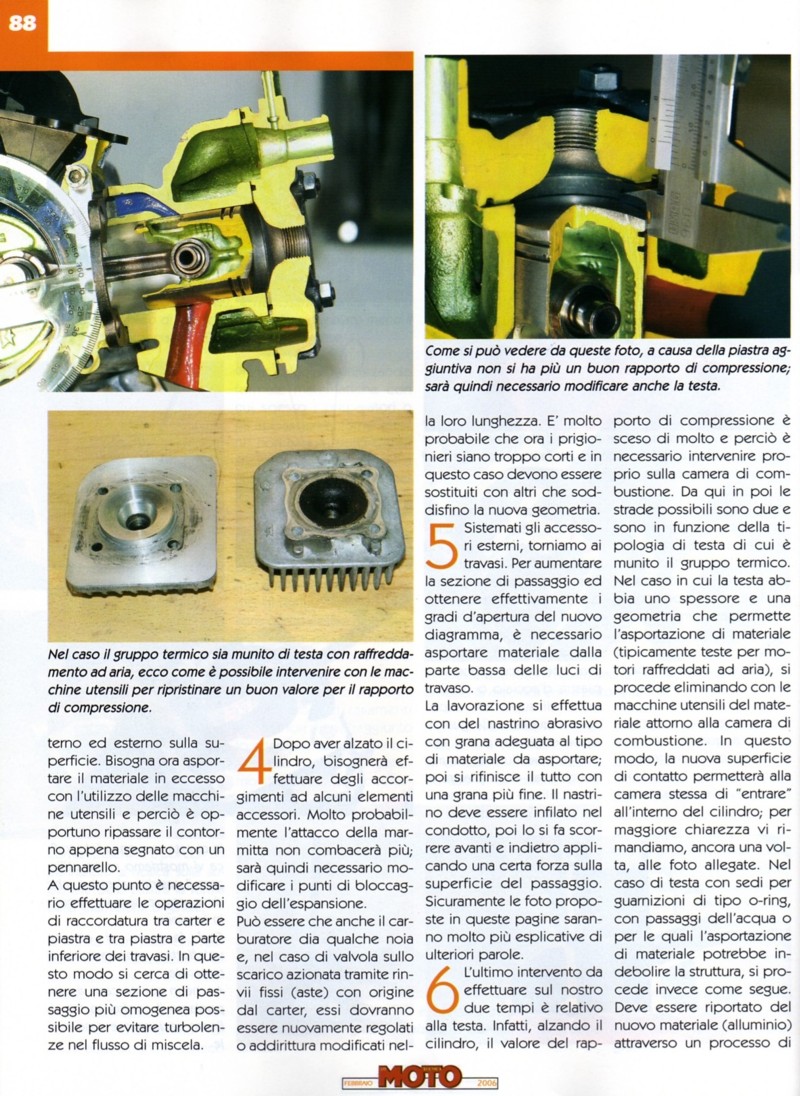 88

Come si può vedere da queste foto, a causa della piastra aggiuntiva non si ha più un buon rapporto di compressione; sarà quindi necessario modificare anche la testa.

Nel caso il gruppo termico sia munito di testa con raffreddamento ad aria, ecco come è possibile intervenire con le macchine utensili per ripristinare un buon valore per il rapporto di compressione.

terno ed esterno sulla superficie. Bisogna ora asportare il materiale in eccesso con l'utilizzo delle macchine utensili e perciò è opportuno ripassare il contorno appena segnato con un pennarello.

A questo punto è necessario effettuare le operazioni di raccordatura tra carter e piastra e tra piastra e parte inferiore dei travasi. In questo modo si cerca di ottenere una sezione di passaggio più omogenea possibile per evitare turbolenze nel flusso di miscela.

4 Dopo aver alzato il cilindro, bisognerà effettuare degli accorgimenti ad alcuni elementi accessori. Molto probabilmente l'attacco della marmitta non combacerà più; sarà quindi necessario modificare i punti di bloccaggio dell'espansione.

Può essere che anche il carburatore dia qualche noia e, nel caso di valvola sullo scarico azionata tramite rinvii fissi (aste) con origine dal carter, essi dovranno essere nuovamente regolati o addirittura modificati nella loro lunghezza. E' molto probabile che ora i prigionieri siano troppo corti e in questo caso devono essere sostituiti con altri che soddisfino la nuova geometria.

5 Sistemati gli accessori esterni, torniamo ai travasi. Per aumentare la sezione di passaggio ed ottenere effettivamente i gradi d'apertura del nuovo diagramma, è necessario asportare materiale dalla parte bassa delle luci di travaso.

La lavorazione si effettua con del nastrino abrasivo con grana adeguata al tipo di materiale da asportare; poi si rifinisce il tutto con una grana più fine. Il nastrino deve essere infilato nel condotto, poi lo si fa scorrere avanti e indietro applicando una certa forza sulla superficie del passaggio. Sicuramente le foto proposte in queste pagine saranno molto più esplicative di ulteriori parole.

6 L'ultimo intervento da effettuare sul nostro due tempi è relativo alla testa. Infatti, alzando il cilindro, il valore del rapporto di compressione è sceso di molto e perciò è necessario intervenire proprio sulla camera di combustione. Da qui in poi le strade possibili sono due e sono in funzione della tipologia di testa di cui è munito il gruppo termico. Nel caso in cui la testa abbia uno spessore e una geometria che permette l'asportazione di materiale (tipicamente teste per motori raffreddati ad aria), si procede eliminando con le macchine utensili del materiale attorno alla camera di combustione. In questo modo, la nuova superficie di contatto permetterà alla camera stessa di "entrare" all'interno del cilindro; per maggiore chiarezza vi rimandiamo, ancora una volta, alle foto allegate. Nel caso di testa con sedi per guarnizioni di tipo o-ring, con passaggi dell'acqua o per le quali l'asportazione di materiale potrebbe indebolire la struttura, si procede invece come segue. Deve essere riportato del nuovo materiale (alluminio) attraverso un processo di

FEBBRAIO MOTO 2006